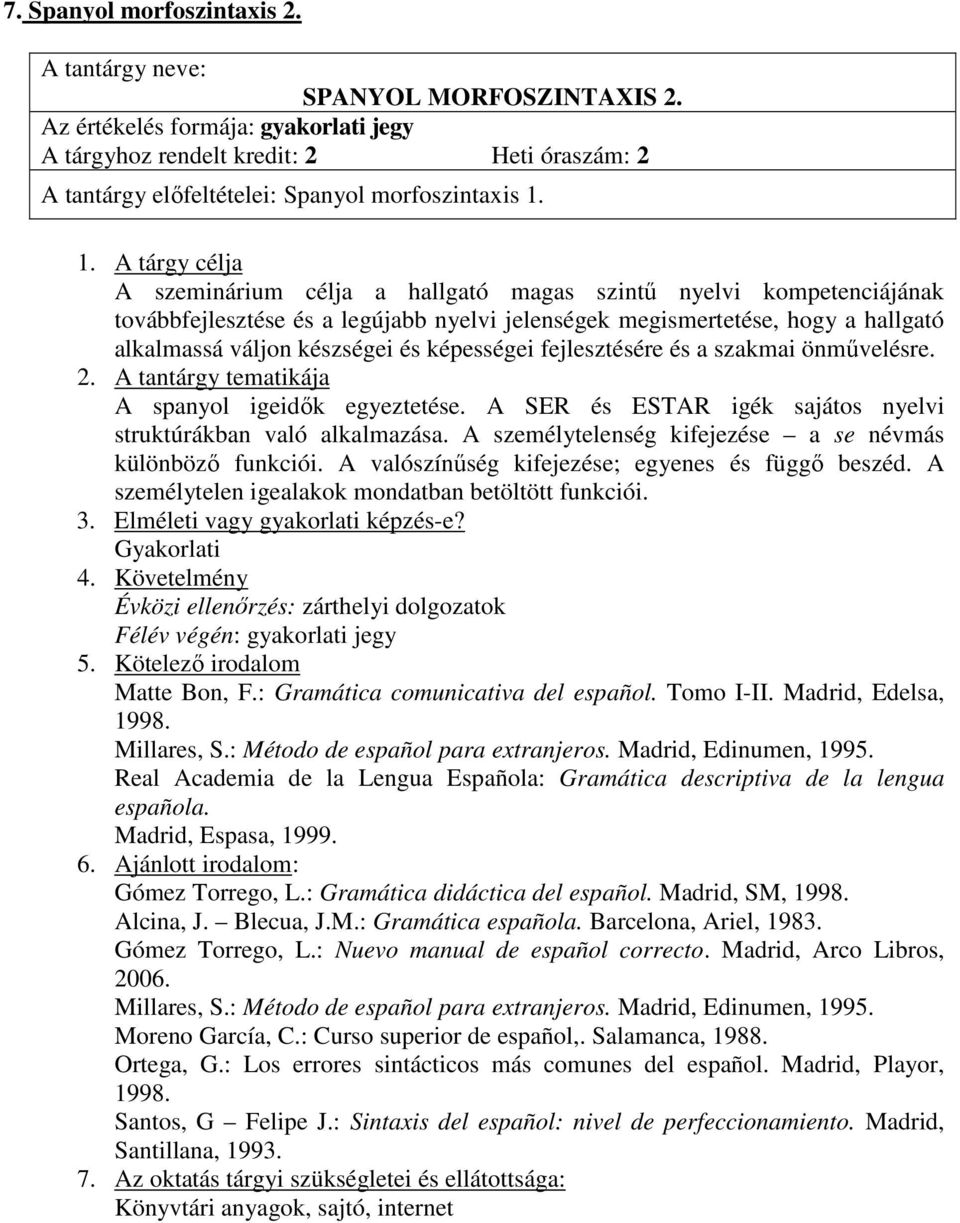 7. Spanyol morfoszintaxis 2.

A tantárgy neve:
SPANYOL MORFOSZINTAXIS 2.
Az értékelés formája: gyakorlati jegy
A tárgyhoz rendelt kredit: 2 Heti óraszám: 2
A tantárgy előfeltételei: Spanyol morfoszintaxis 1.

1. A tárgy célja
A szeminárium célja a hallgató magas szintű nyelvi kompetenciájának továbbfejlesztése és a legújabb nyelvi jelenségek megismertetése, hogy a hallgató alkalmassá váljon készségei és képességei fejlesztésére és a szakmai önművelésre.
2. A tantárgy tematikája
A spanyol igeidők egyeztetése. A SER és ESTAR igék sajátos nyelvi struktúrákban való alkalmazása. A személytelenség kifejezése – a se névmás különböző funkciói. A valószínűség kifejezése; egyenes és függő beszéd. A személytelen igealakok mondatban betöltött funkciói.
3. Elméleti vagy gyakorlati képzés-e?
Gyakorlati
4. Követelmény
Évközi ellenőrzés: zárthelyi dolgozatok
Félév végén: gyakorlati jegy
5. Kötelező irodalom
Matte Bon, F.: Gramática comunicativa del español. Tomo I-II. Madrid, Edelsa, 1998.
Millares, S.: Método de español para extranjeros. Madrid, Edinumen, 1995.
Real Academia de la Lengua Española: Gramática descriptiva de la lengua española.
Madrid, Espasa, 1999.
6. Ajánlott irodalom:
Gómez Torrego, L.: Gramática didáctica del español. Madrid, SM, 1998.
Alcina, J. – Blecua, J.M.: Gramática española. Barcelona, Ariel, 1983.
Gómez Torrego, L.: Nuevo manual de español correcto. Madrid, Arco Libros, 2006.
Millares, S.: Método de español para extranjeros. Madrid, Edinumen, 1995.
Moreno García, C.: Curso superior de español,. Salamanca, 1988.
Ortega, G.: Los errores sintácticos más comunes del español. Madrid, Playor, 1998.
Santos, G – Felipe J.: Sintaxis del español: nivel de perfeccionamiento. Madrid, Santillana, 1993.
7. Az oktatás tárgyi szükségletei és ellátottsága:
Könyvtári anyagok, sajtó, internet